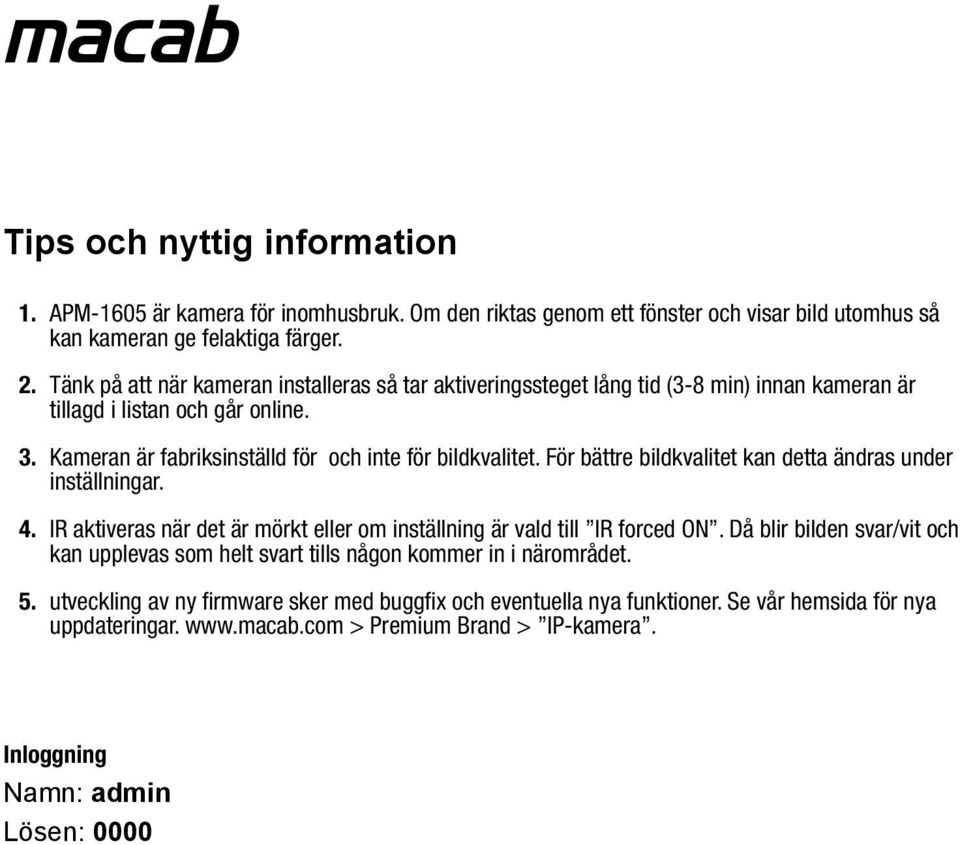 macab

Tips och nyttig information

1. APM-1605 är kamera för inomhusbruk. Om den riktas genom ett fönster och visar bild utomhus så kan kameran ge felaktiga färger.

2. Tänk på att när kameran installeras så tar aktiveringssteget lång tid (3-8 min) innan kameran är tillagd i listan och går online.

3. Kameran är fabriksinställd för  och inte för bildkvalitet. För bättre bildkvalitet kan detta ändras under inställningar.

4. IR aktiveras när det är mörkt eller om inställning är vald till ”IR forced ON”. Då blir bilden svar/vit och kan upplevas som helt svart tills någon kommer in i närområdet.

5. utveckling av ny firmware sker med buggfix och eventuella nya funktioner. Se vår hemsida för nya uppdateringar. www.macab.com > Premium Brand > ”IP-kamera”.

Inloggning
Namn: admin
Lösen: 0000